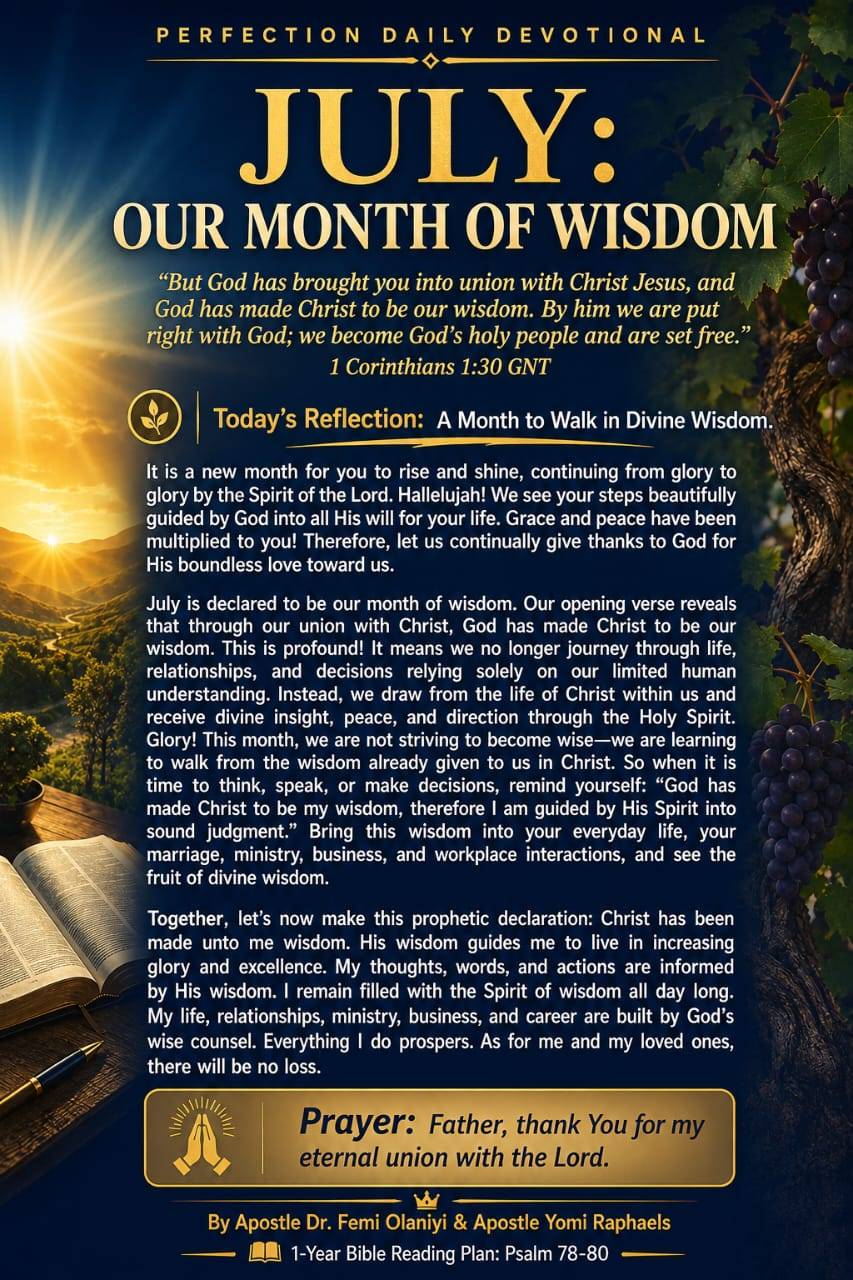 PERFECTION DAILY DEVOTIONAL

JULY:
OUR MONTH OF WISDOM

"But God has brought you into union with Christ Jesus, and God has made Christ to be our wisdom. By him we are put right with God; we become God's holy people and are set free."
1 Corinthians 1:30 GNT

Today's Reflection: A Month to Walk in Divine Wisdom.

It is a new month for you to rise and shine, continuing from glory to glory by the Spirit of the Lord. Hallelujah! We see your steps beautifully guided by God into all His will for your life. Grace and peace have been multiplied to you! Therefore, let us continually give thanks to God for His boundless love toward us.

July is declared to be our month of wisdom. Our opening verse reveals that through our union with Christ, God has made Christ to be our wisdom. This is profound! It means we no longer journey through life, relationships, and decisions relying solely on our limited human understanding. Instead, we draw from the life of Christ within us and receive divine insight, peace, and direction through the Holy Spirit. Glory! This month, we are not striving to become wise—we are learning to walk from the wisdom already given to us in Christ. So when it is time to think, speak, or make decisions, remind yourself: "God has made Christ to be my wisdom, therefore I am guided by His Spirit into sound judgment." Bring this wisdom into your everyday life, your marriage, ministry, business, and workplace interactions, and see the fruit of divine wisdom.

Together, let's now make this prophetic declaration: Christ has been made unto me wisdom. His wisdom guides me to live in increasing glory and excellence. My thoughts, words, and actions are informed by His wisdom. I remain filled with the Spirit of wisdom all day long. My life, relationships, ministry, business, and career are built by God's wise counsel. Everything I do prospers. As for me and my loved ones, there will be no loss.

Prayer: Father, thank You for my eternal union with the Lord.

By Apostle Dr. Femi Olaniyi & Apostle Yomi Raphaels

1-Year Bible Reading Plan: Psalm 78-80